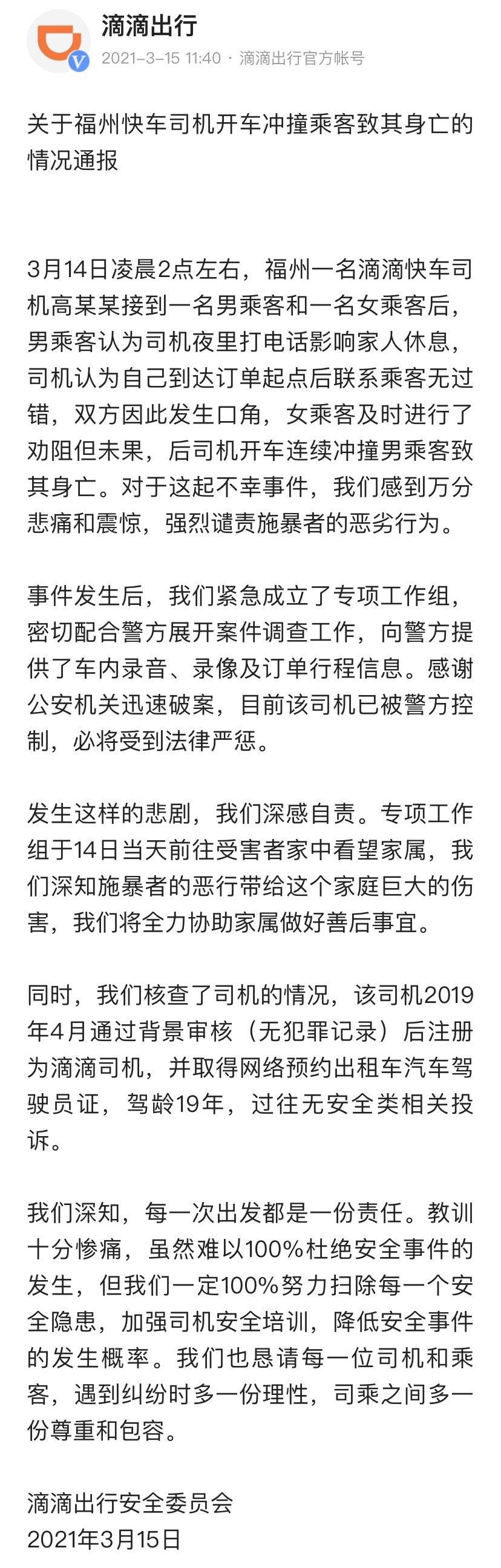 滴滴出行
2021-3-15 11:40 · 滴滴出行官方帐号

关于福州快车司机开车冲撞乘客致其身亡的情况通报

3月14日凌晨2点左右，福州一名滴滴快车司机高某某接到一名男乘客和一名女乘客后，男乘客认为司机夜里打电话影响家人休息，司机认为自己到达订单起点后联系乘客无过错，双方因此发生口角，女乘客及时进行了劝阻但未果，后司机开车连续冲撞男乘客致其身亡。对于这起不幸事件，我们感到万分悲痛和震惊，强烈谴责施暴者的恶劣行为。

事件发生后，我们紧急成立了专项工作组，密切配合警方展开案件调查工作，向警方提供了车内录音、录像及订单行程信息。感谢公安机关迅速破案，目前该司机已被警方控制，必将受到法律严惩。

发生这样的悲剧，我们深感自责。专项工作组于14日当天前往受害者家中看望家属，我们深知施暴者的恶行带给这个家庭巨大的伤害，我们将全力协助家属做好善后事宜。

同时，我们核查了司机的情况，该司机2019年4月通过背景审核（无犯罪记录）后注册为滴滴司机，并取得网络预约出租车汽车驾驶员证，驾龄19年，过往无安全类相关投诉。

我们深知，每一次出发都是一份责任。教训十分惨痛，虽然难以100%杜绝安全事件的发生，但我们一定100%努力扫除每一个安全隐患，加强司机安全培训，降低安全事件的发生概率。我们也恳请每一位司机和乘客，遇到纠纷时多一份理性，司乘之间多一份尊重和包容。

滴滴出行安全委员会
2021年3月15日